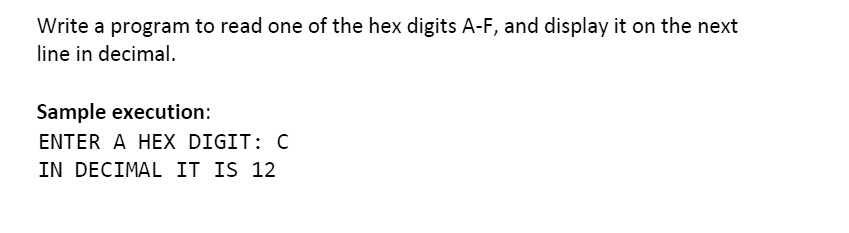 Write a program to read one of the hex digits A-F, and display it on the next line in decimal.

Sample execution:
ENTER A HEX DIGIT: C
IN DECIMAL IT IS 12